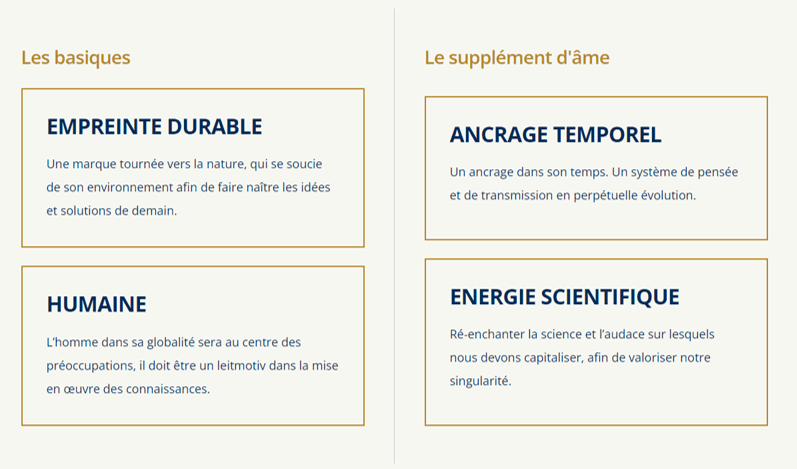 Les basiques

EMPREINTE DURABLE

Une marque tournée vers la nature, qui se soucie de son environnement afin de faire naître les idées et solutions de demain.

HUMAINE

L'homme dans sa globalité sera au centre des préoccupations, il doit être un leitmotiv dans la mise en œuvre des connaissances.

Le supplément d'âme

ANCRAGE TEMPOREL

Un ancrage dans son temps. Un système de pensée et de transmission en perpétuelle évolution.

ENERGIE SCIENTIFIQUE

Ré-enchanter la science et l'audace sur lesquels nous devons capitaliser, afin de valoriser notre singularité.